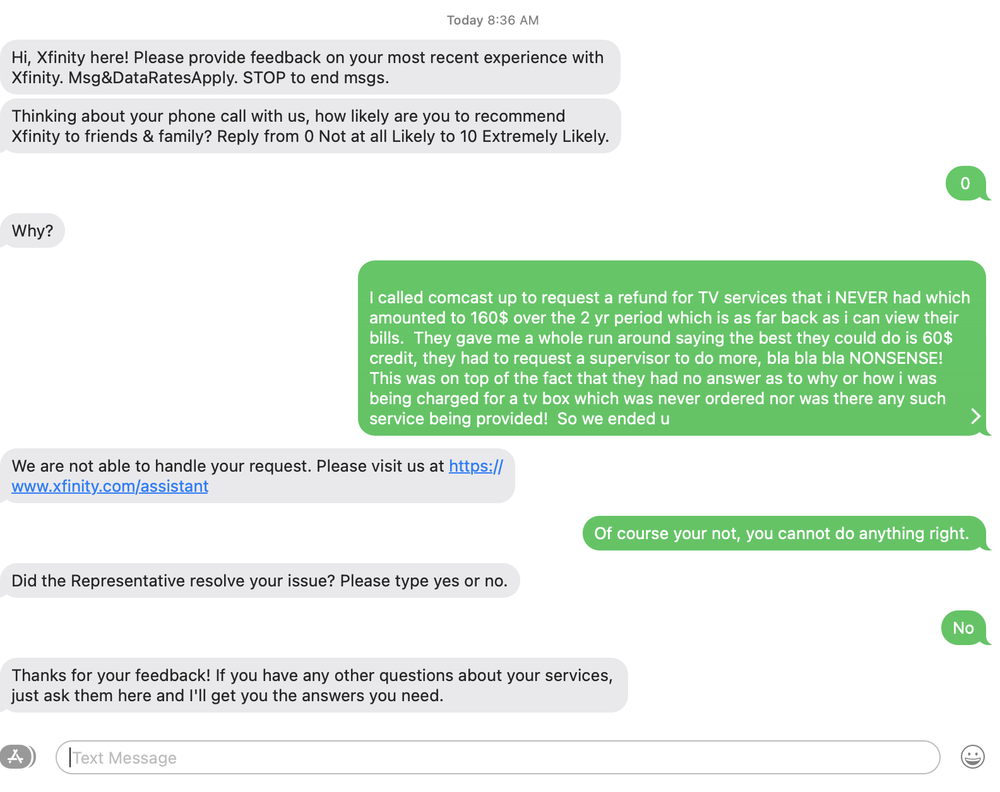 Today 8:36 AM

Hi, Xfinity here! Please provide feedback on your most recent experience with Xfinity. Msg&DataRatesApply. STOP to end msgs.

Thinking about your phone call with us, how likely are you to recommend Xfinity to friends & family? Reply from 0 Not at all Likely to 10 Extremely Likely.

0

Why?

I called comcast up to request a refund for TV services that i NEVER had which amounted to 160$ over the 2 yr period which is as far back as i can view their bills. They gave me a whole run around saying the best they could do is 60$ credit, they had to request a supervisor to do more, bla bla bla NONSENSE! This was on top of the fact that they had no answer as to why or how i was being charged for a tv box which was never ordered nor was there any such service being provided! So we ended u

We are not able to handle your request. Please visit us at https://www.xfinity.com/assistant

Of course your not, you cannot do anything right.

Did the Representative resolve your issue? Please type yes or no.

No

Thanks for your feedback! If you have any other questions about your services, just ask them here and I'll get you the answers you need.

Text Message